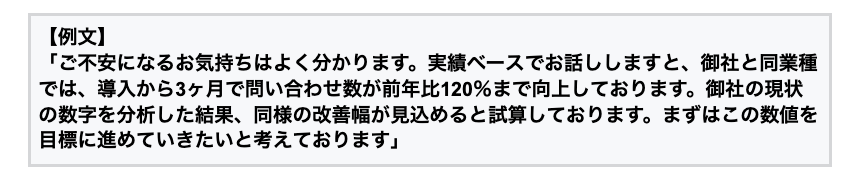 【例文】
「ご不安になるお気持ちはよく分かります。実績ベースでお話ししますと、御社と同業種では、導入から3ヶ月で問い合わせ数が前年比120%まで向上しております。御社の現状の数字を分析した結果、同様の改善幅が見込めると試算しております。まずはこの数値を目標に進めていきたいと考えております」